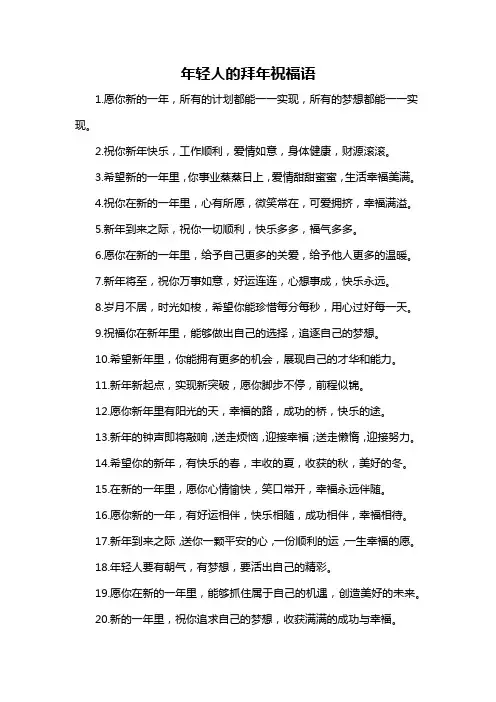 年轻人的拜年祝福语

1.愿你新的一年，所有的计划都能一一实现，所有的梦想都能一一实现。

2.祝你新年快乐，工作顺利，爱情如意，身体健康，财源滚滚。

3.希望新的一年里，你事业蒸蒸日上，爱情甜甜蜜蜜，生活幸福美满。

4.祝你在新的一年里，心有所愿，微笑常在，可爱拥挤，幸福满溢。

5.新年到来之际，祝你一切顺利，快乐多多，福气多多。

6.愿你在新的一年里，给予自己更多的关爱，给予他人更多的温暖。

7.新年将至，祝你万事如意，好运连连，心想事成，快乐永远。

8.岁月不居，时光如梭，希望你能珍惜每分每秒，用心过好每一天。

9.祝福你在新年里，能够做出自己的选择，追逐自己的梦想。

10.希望新年里，你能拥有更多的机会，展现自己的才华和能力。

11.新年新起点，实现新突破，愿你脚步不停，前程似锦。

12.愿你新年里有阳光的天，幸福的路，成功的桥，快乐的途。

13.新年的钟声即将敲响，送走烦恼，迎接幸福；送走懒惰，迎接努力。

14.希望你的新年，有快乐的春，丰收的夏，收获的秋，美好的冬。

15.在新的一年里，愿你心情愉快，笑口常开，幸福永远伴随。

16.愿你新的一年，有好运相伴，快乐相随，成功相伴，幸福相待。

17.新年到来之际，送你一颗平安的心，一份顺利的运，一生幸福的愿。

18.年轻人要有朝气，有梦想，要活出自己的精彩。

19.愿你在新的一年里，能够抓住属于自己的机遇，创造美好的未来。

20.新的一年里，祝你追求自己的梦想，收获满满的成功与幸福。